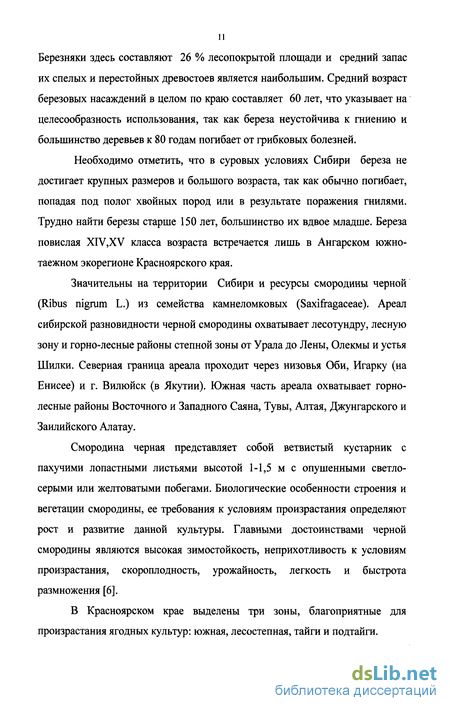 11

Березняки здесь составляют 26 % лесопокрытой площади и средний запас их спелых и перестойных древостоев является наибольшим. Средний возраст березовых насаждений в целом по краю составляет 60 лет, что указывает на целесообразность использования, так как береза неустойчива к гниению и большинство деревьев к 80 годам погибает от грибковых болезней.

Необходимо отметить, что в суровых условиях Сибири береза не достигает крупных размеров и большого возраста, так как обычно погибает, попадая под полог хвойных пород или в результате поражения гнилями. Трудно найти березы старше 150 лет, большинство их вдвое младше. Береза повислая XIV,XV класса возраста встречается лишь в Ангарском южно-таежном экорегионе Красноярского края.

Значительны на территории Сибири и ресурсы смородины черной (Ribus nigrum L.) из семейства камнеломковых (Saxifragaceae). Ареал сибирской разновидности черной смородины охватывает лесотундру, лесную зону и горно-лесные районы степной зоны от Урала до Лены, Олекмы и устья Шилки. Северная граница ареала проходит через низовья Оби, Игарку (на Енисее) и г. Вилюйск (в Якутии). Южная часть ареала охватывает горно-лесные районы Восточного и Западного Саяна, Тувы, Алтая, Джунгарского и Заилийского Алатау.

Смородина черная представляет собой ветвистый кустарник с пахучими лопастными листьями высотой 1-1,5 м с опушенными светло-серыми или желтоватыми побегами. Биологические особенности строения и вегетации смородины, ее требования к условиям произрастания определяют рост и развитие данной культуры. Главными достоинствами черной смородины являются высокая зимостойкость, неприхотливость к условиям произрастания, скороплодность, урожайность, легкость и быстрота размножения [6].

В Красноярском крае выделены три зоны, благоприятные для произрастания ягодных культур: южная, лесостепная, тайги и подтайги.

dsLib.net
библиотека диссертаций